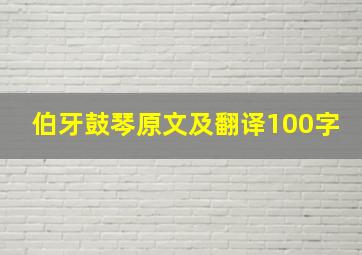 伯牙鼓琴原文及翻译100字